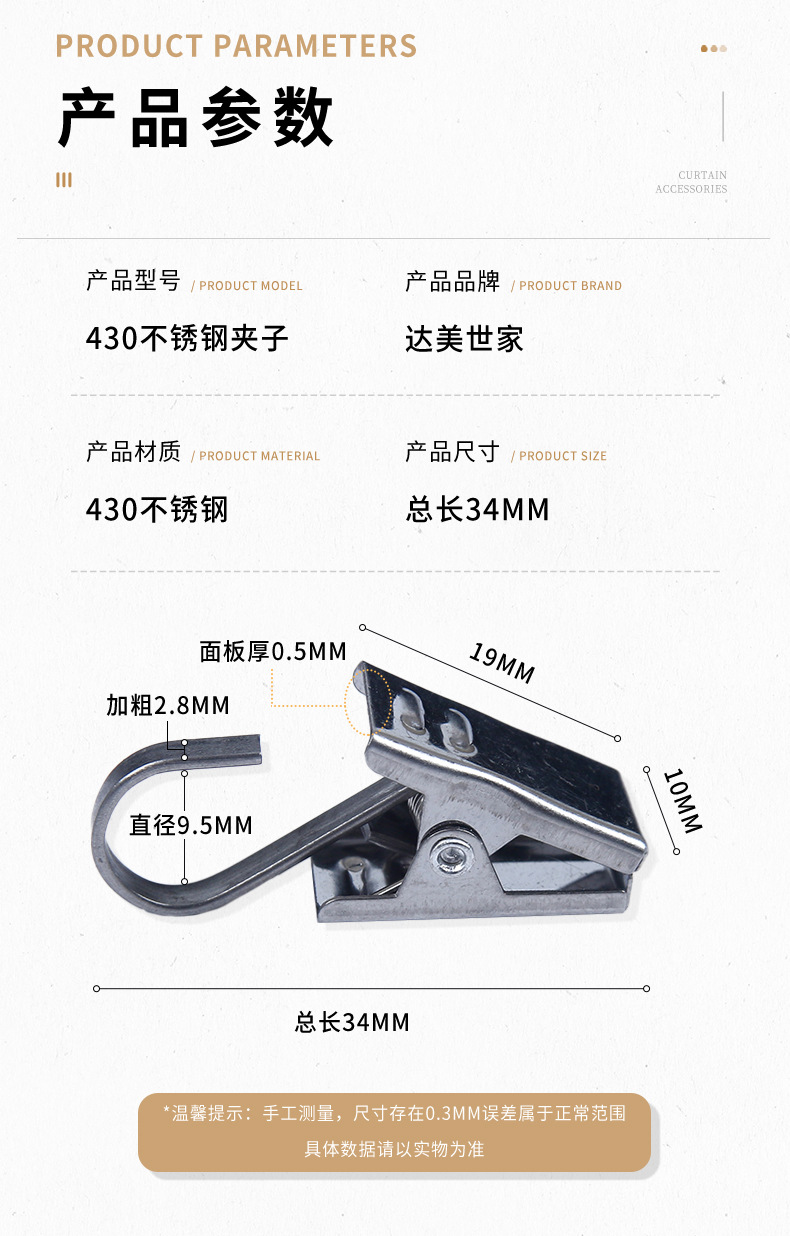 PRODUCT PARAMETERS

产品参数

CURTAIN
ACCESSORIES

产品型号 / PRODUCT MODEL

430不锈钢夹子

产品品牌 / PRODUCT BRAND

达美世家

产品材质 / PRODUCT MATERIAL

430不锈钢

产品尺寸 / PRODUCT SIZE

总长34MM

面板厚0.5MM

19MM

加粗2.8MM

10MM

直径9.5MM

总长34MM

*温馨提示：手工测量，尺寸存在0.3MM误差属于正常范围
具体数据请以实物为准